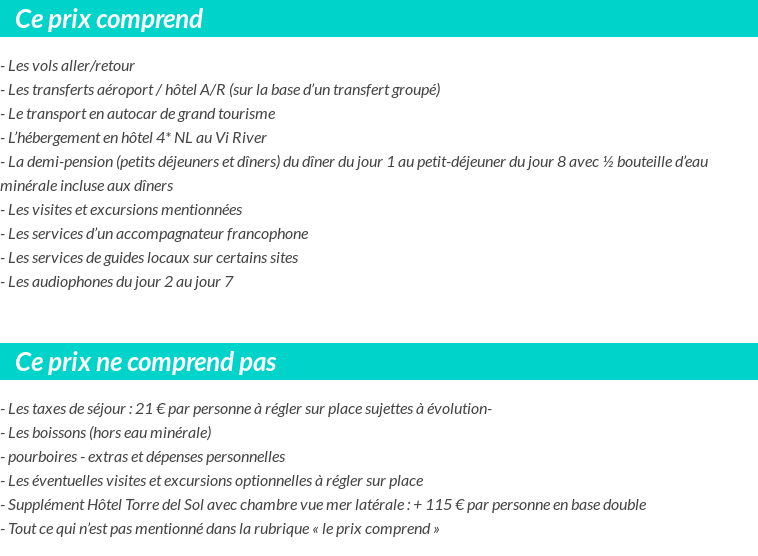 Ce prix comprend

- Les vols aller/retour
- Les transferts aéroport / hôtel A/R (sur la base d'un transfert groupé)
- Le transport en autocar de grand tourisme
- L'hébergement en hôtel 4* NL au Vi River
- La demi-pension (petits déjeuners et dîners) du dîner du jour 1 au petit-déjeuner du jour 8 avec ½ bouteille d'eau minérale incluse aux dîners
- Les visites et excursions mentionnées
- Les services d'un accompagnateur francophone
- Les services de guides locaux sur certains sites
- Les audiophones du jour 2 au jour 7

Ce prix ne comprend pas

- Les taxes de séjour : 21 € par personne à régler sur place sujettes à évolution-
- Les boissons (hors eau minérale)
- pourboires - extras et dépenses personnelles
- Les éventuelles visites et excursions optionnelles à régler sur place
- Supplément Hôtel Torre del Sol avec chambre vue mer latérale : + 115 € par personne en base double
- Tout ce qui n'est pas mentionné dans la rubrique « le prix comprend »